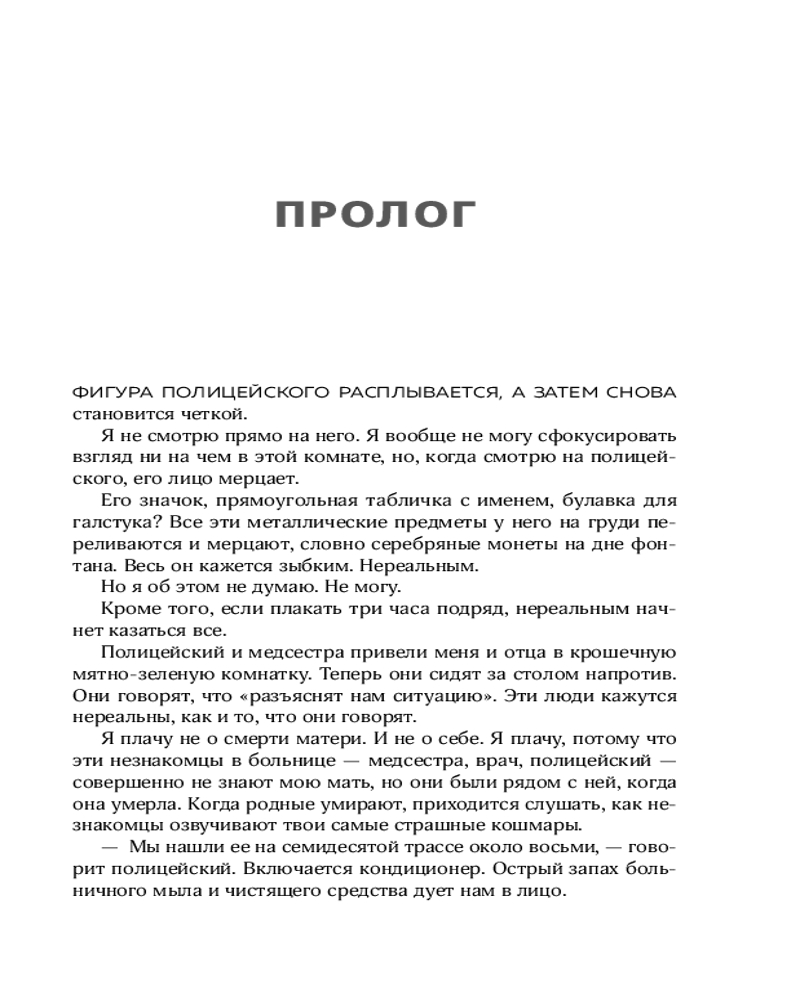 ПРОЛОГ

ФИГУРА ПОЛИЦЕЙСКОГО РАСПЛЫВАЕТСЯ, А ЗАТЕМ СНОВА становится четкой.

Я не смотрю прямо на него. Я вообще не могу сфокусировать взгляд ни на чем в этой комнате, но, когда смотрю на полицейского, его лицо мерцает.

Его значок, прямоугольная табличка с именем, булавка для галстука? Все эти металлические предметы у него на груди переливаются и мерцают, словно серебряные монеты на дне фонтана. Весь он кажется зыбким. Нереальным.

Но я об этом не думаю. Не могу.

Кроме того, если плакать три часа подряд, нереальным начнет казаться все.

Полицейский и медсестра привели меня и отца в крошечную мятно-зеленую комнатку. Теперь они сидят за столом напротив. Они говорят, что «разъяснят нам ситуацию». Эти люди кажутся нереальны, как и то, что они говорят.

Я плачу не о смерти матери. И не о себе. Я плачу, потому что эти незнакомцы в больнице — медсестра, врач, полицейский — совершенно не знают мою мать, но они были рядом с ней, когда она умерла. Когда родные умирают, приходится слушать, как незнакомцы озвучивают твои самые страшные кошмары.

— Мы нашли ее на семидесятой трассе около восьми, — говорит полицейский. Включается кондиционер. Острый запах больничного мыла и чистящего средства дует нам в лицо.